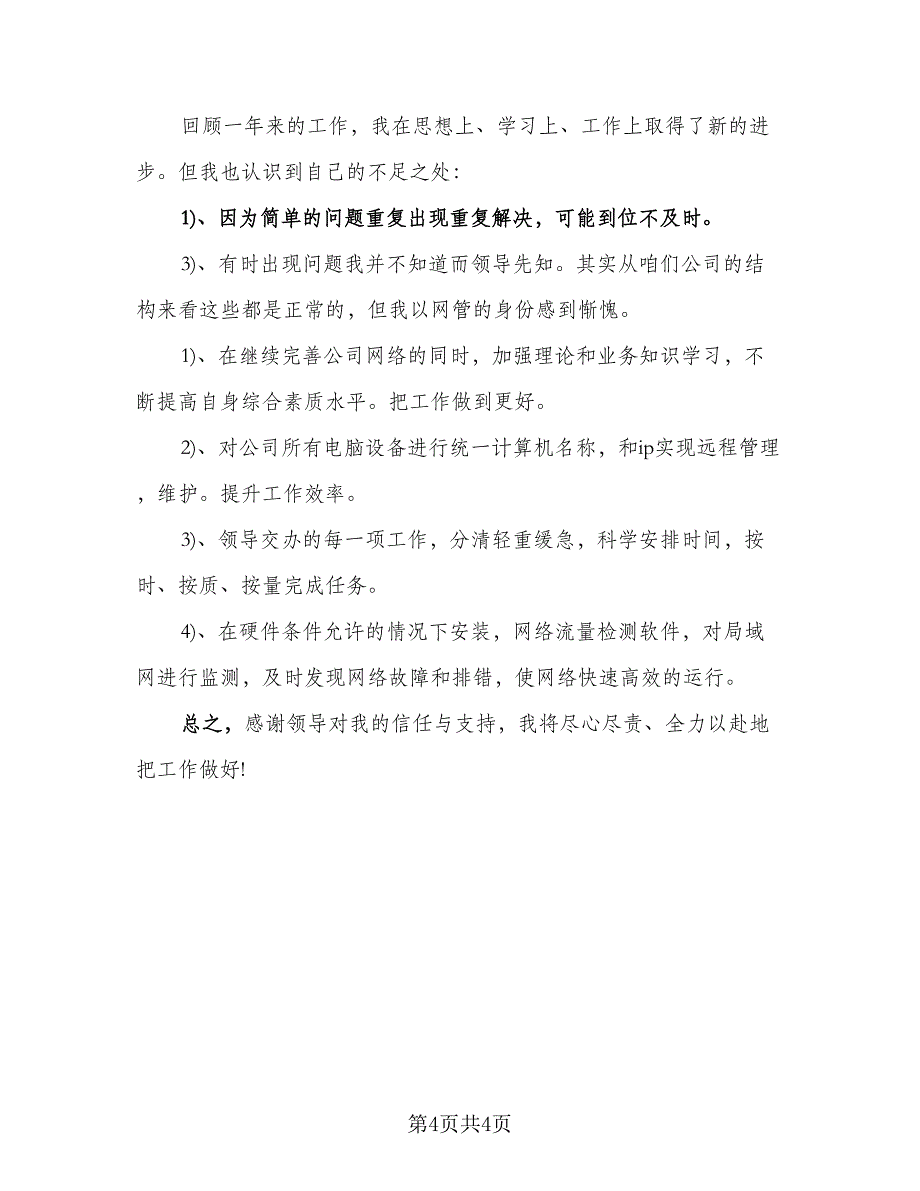 回顾一年来的工作，我在思想上、学习上、工作上取得了新的进步。但我也认识到自己的不足之处：

1)、因为简单的问题重复出现重复解决，可能到位不及时。

3)、有时出现问题我并不知道而领导先知。其实从咱们公司的结构来看这些都是正常的，但我以网管的身份感到惭愧。

1)、在继续完善公司网络的同时，加强理论和业务知识学习，不断提高自身综合素质水平。把工作做到更好。

2)、对公司所有电脑设备进行统一计算机名称，和ip实现远程管理，维护。提升工作效率。

3)、领导交办的每一项工作，分清轻重缓急，科学安排时间，按时、按质、按量完成任务。

4)、在硬件条件允许的情况下安装，网络流量检测软件，对局域网进行监测，及时发现网络故障和排错，使网络快速高效的运行。

总之，感谢领导对我的信任与支持，我将尽心尽责、全力以赴地把工作做好!

第4页共4页